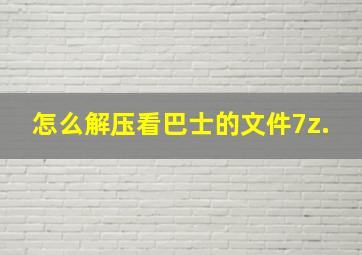 怎么解压看巴士的文件7z.